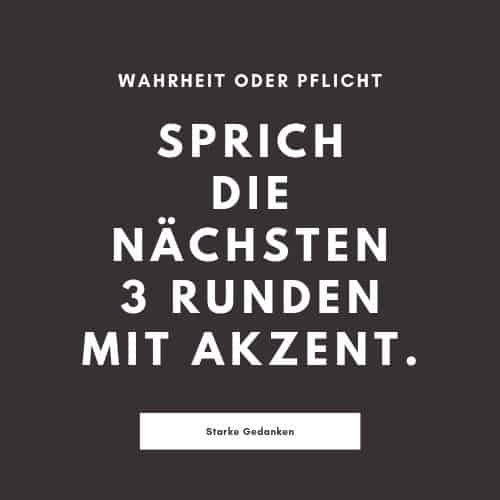 WAHRHEIT ODER PFLICHT

SPRICH DIE NÄCHSTEN 3 RUNDEN MIT AKZENT.

Starke Gedanken